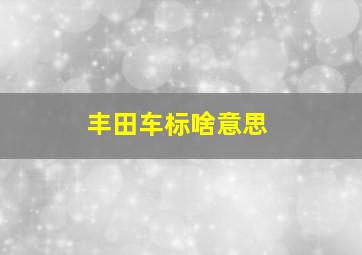 丰田车标啥意思